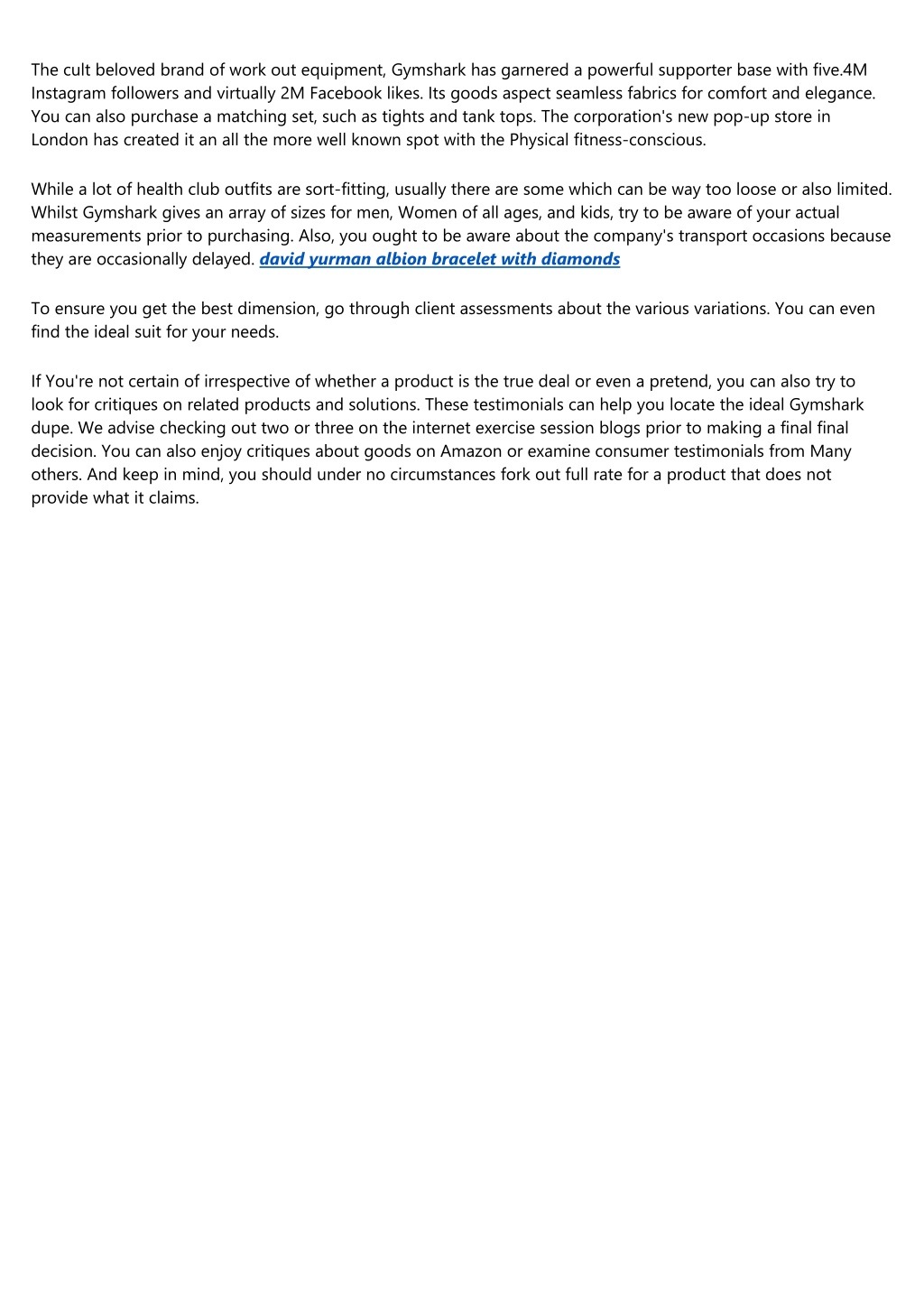 The cult beloved brand of work out equipment, Gymshark has garnered a powerful supporter base with five.4M Instagram followers and virtually 2M Facebook likes. Its goods aspect seamless fabrics for comfort and elegance. You can also purchase a matching set, such as tights and tank tops. The corporation's new pop-up store in London has created it an all the more well known spot with the Physical fitness-conscious.

While a lot of health club outfits are sort-fitting, usually there are some which can be way too loose or also limited. Whilst Gymshark gives an array of sizes for men, Women of all ages, and kids, try to be aware of your actual measurements prior to purchasing. Also, you ought to be aware about the company's transport occasions because they are occasionally delayed. david yurman albion bracelet with diamonds

To ensure you get the best dimension, go through client assessments about the various variations. You can even find the ideal suit for your needs.

If You're not certain of irrespective of whether a product is the true deal or even a pretend, you can also try to look for critiques on related products and solutions. These testimonials can help you locate the ideal Gymshark dupe. We advise checking out two or three on the internet exercise session blogs prior to making a final final decision. You can also enjoy critiques about goods on Amazon or examine consumer testimonials from Many others. And keep in mind, you should under no circumstances fork out full rate for a product that does not provide what it claims.